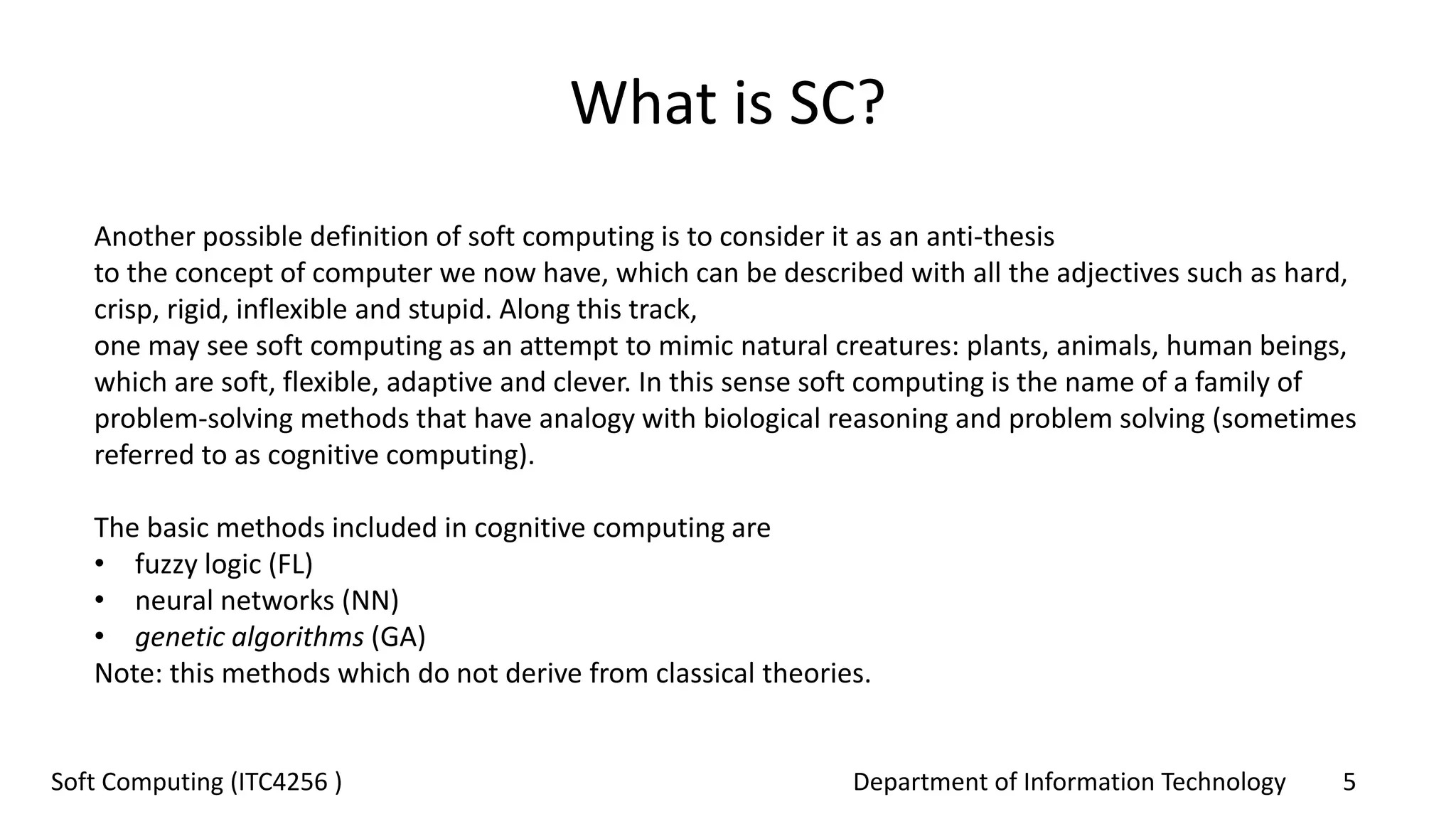 What is SC?

Another possible definition of soft computing is to consider it as an anti-thesis to the concept of computer we now have, which can be described with all the adjectives such as hard, crisp, rigid, inflexible and stupid. Along this track, one may see soft computing as an attempt to mimic natural creatures: plants, animals, human beings, which are soft, flexible, adaptive and clever. In this sense soft computing is the name of a family of problem-solving methods that have analogy with biological reasoning and problem solving (sometimes referred to as cognitive computing).

The basic methods included in cognitive computing are
• fuzzy logic (FL)
• neural networks (NN)
• genetic algorithms (GA)
Note: this methods which do not derive from classical theories.

Soft Computing (ITC4256 )
Department of Information Technology
5